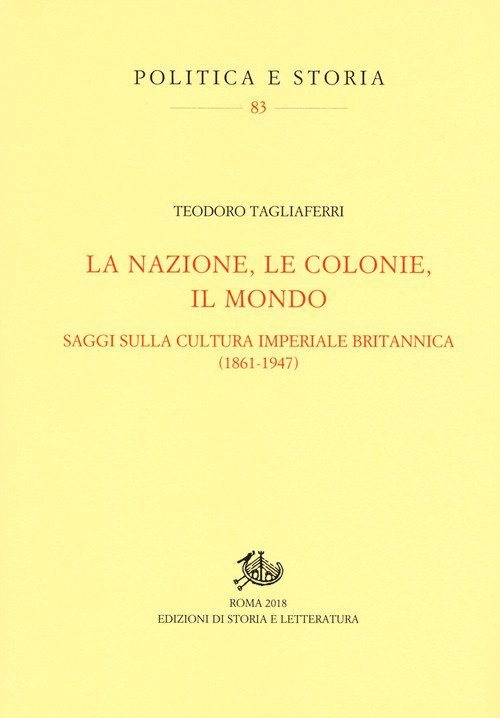 POLITICA E STORIA

83

TEODORO TAGLIAFERRI

LA NAZIONE, LE COLONIE, IL MONDO

SAGGI SULLA CULTURA IMPERIALE BRITANNICA (1861-1947)

ROMA 2018
EDIZIONI DI STORIA E LETTERATURA